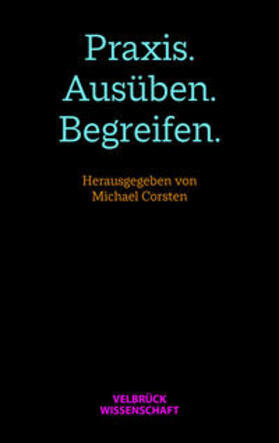 Praxis.
Ausüben.
Begreifen.

Herausgegeben von
Michael Corsten

VELBRÜCK
WISSENSCHAFT